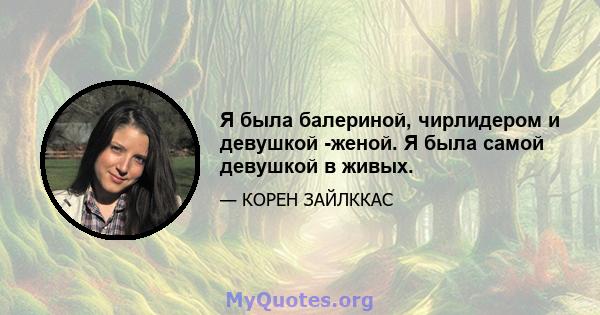 Я была балериной, чирлидером и девушкой -женой. Я была самой девушкой в живых.

— КОРЕН ЗАЙЛККАС

MyQuotes.org